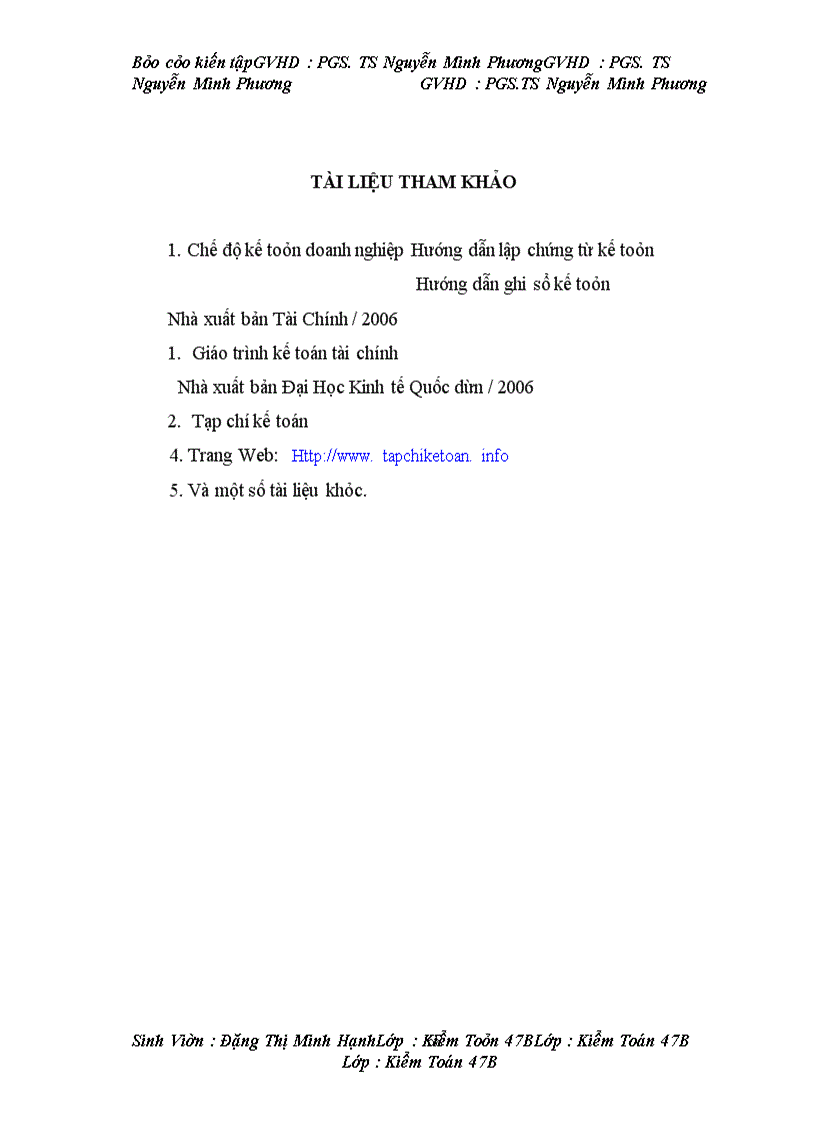 Bỏo cỏo kiến tậpGVHD : PGS. TS Nguyễn Minh PhươngGVHD : PGS. TS Nguyễn Minh Phương GVHD : PGS.TS Nguyễn Minh Phương

TÀI LIỆU THAM KHẢO

1. Chế độ kế toỏn doanh nghiệp Hướng dẫn lập chứng từ kế toỏn

Hướng dẫn ghi sổ kế toỏn

Nhà xuất bản Tài Chính / 2006

1. Giáo trình kế toán tài chính

Nhà xuất bản Đại Học Kinh tế Quốc dừn / 2006

2. Tạp chí kế toán

4. Trang Web: Http://www. tapchiketoan. info

5. Và một số tài liệu khỏc.

Sinh Viờn : Đặng Thị Minh HạnhLớp : Kiểm Toỏn 47BLớp : Kiểm Toán 47B Lớp : Kiểm Toán 47B